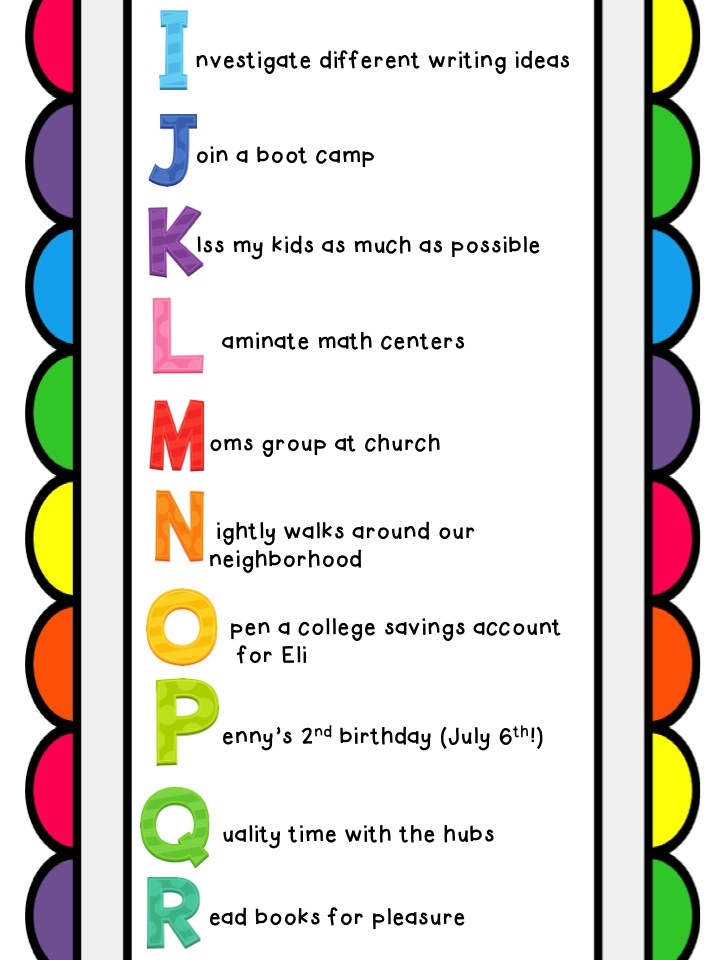 Investigate different writing ideas

Join a boot camp

KIss my kids as much as possible

Laminate math centers

Moms group at church

Nightly walks around our neighborhood

Open a college savings account for Eli

Penny's 2$^{nd}$ birthday (July 6$^{th}$!)

Quality time with the hubs

Read books for pleasure